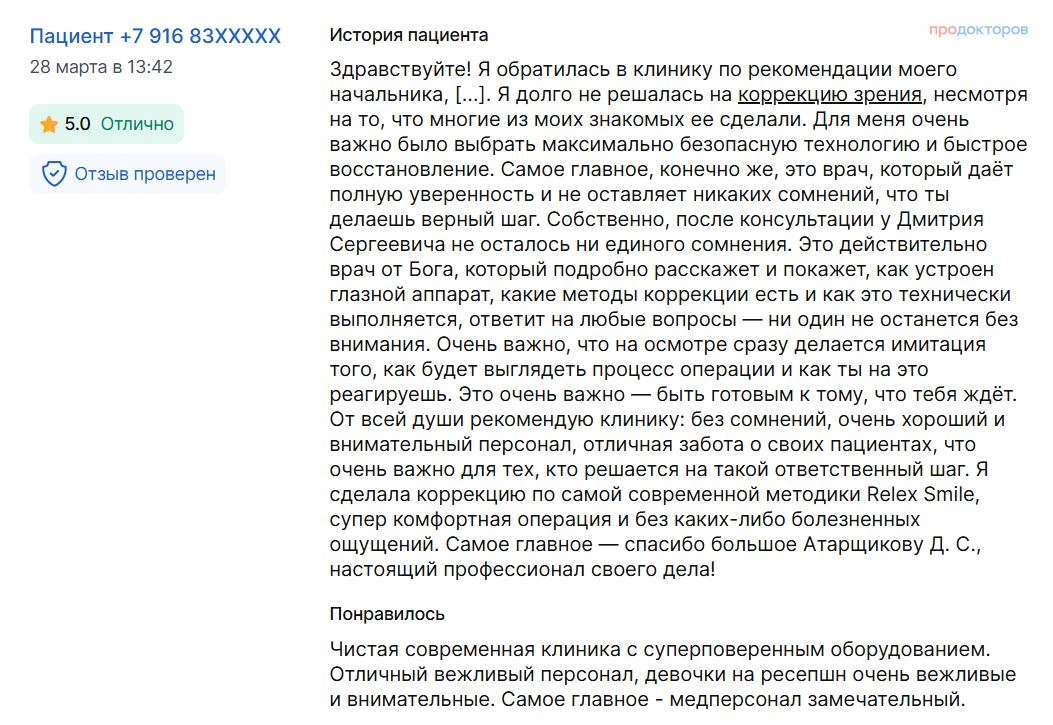 Пациент +7 916 83XXXXX
28 марта в 13:42

5.0 Отлично

Отзыв проверен

История пациента

продокторов

Здравствуйте! Я обратилась в клинику по рекомендации моего начальника, [...]. Я долго не решалась на коррекцию зрения, несмотря на то, что многие из моих знакомых ее сделали. Для меня очень важно было выбрать максимально безопасную технологию и быстрое восстановление. Самое главное, конечно же, это врач, который даёт полную уверенность и не оставляет никаких сомнений, что ты делаешь верный шаг. Собственно, после консультации у Дмитрия Сергеевича не осталось ни единого сомнения. Это действительно врач от Бога, который подробно расскажет и покажет, как устроен глазной аппарат, какие методы коррекции есть и как это технически выполняется, ответит на любые вопросы — ни один не останется без внимания. Очень важно, что на осмотре сразу делается имитация того, как будет выглядеть процесс операции и как ты на это реагируешь. Это очень важно — быть готовым к тому, что тебя ждёт. От всей души рекомендую клинику: без сомнений, очень хороший и внимательный персонал, отличная забота о своих пациентах, что очень важно для тех, кто решается на такой ответственный шаг. Я сделала коррекцию по самой современной методики Relex Smile, супер комфортная операция и без каких-либо болезненных ощущений. Самое главное — спасибо большое Атарщикову Д. С., настоящий профессионал своего дела!

Понравилось

Чистая современная клиника с суперповеренным оборудованием. Отличный вежливый персонал, девочки на ресепшн очень вежливые и внимательные. Самое главное - медперсонал замечательный.